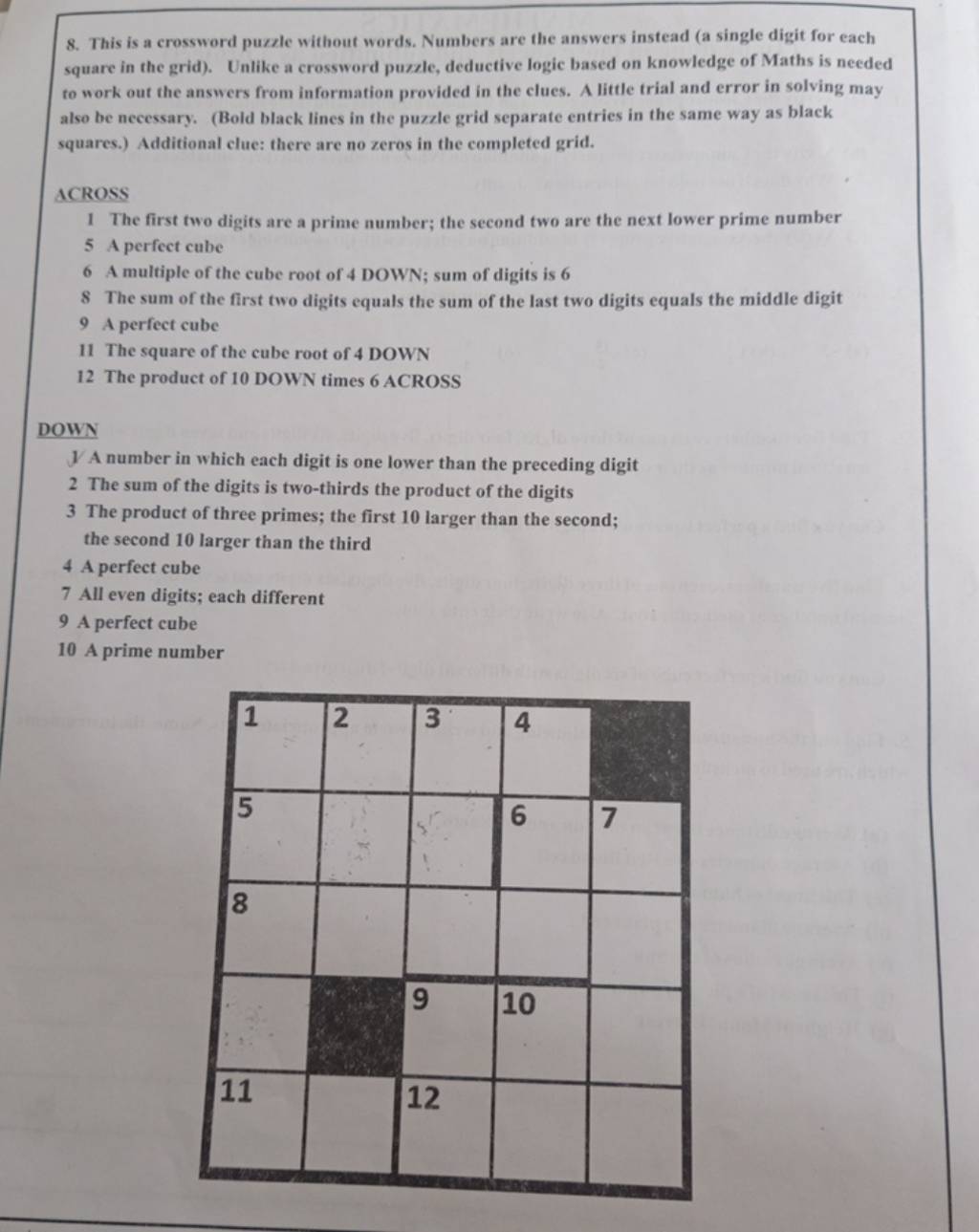 8. This is a crossword puzzle without words. Numbers are the answers instead (a single digit for each square in the grid). Unlike a crossword puzzle, deductive logic based on knowledge of Maths is needed to work out the answers from information provided in the clues. A little trial and error in solving may also be necessary. (Bold black lines in the puzzle grid separate entries in the same way as black squares.) Additional clue: there are no zeros in the completed grid.

ACROSS
1 The first two digits are a prime number; the second two are the next lower prime number
5 A perfect cube
6 A multiple of the cube root of 4 DOWN; sum of digits is 6
8 The sum of the first two digits equals the sum of the last two digits equals the middle digit
9 A perfect cube
11 The square of the cube root of 4 DOWN
12 The product of 10 DOWN times 6 ACROSS

DOWN
1 A number in which each digit is one lower than the preceding digit
2 The sum of the digits is two-thirds the product of the digits
3 The product of three primes; the first 10 larger than the second; the second 10 larger than the third
4 A perfect cube
7 All even digits; each different
9 A perfect cube
10 A prime number

| 1 | 2 | 3 | 4 | |
|---|---|---|---|---|
| 5 | | | 6 | 7 |
| 8 | | | | |
| | | 9 | 10 | |
| 11 | | 12 | | |